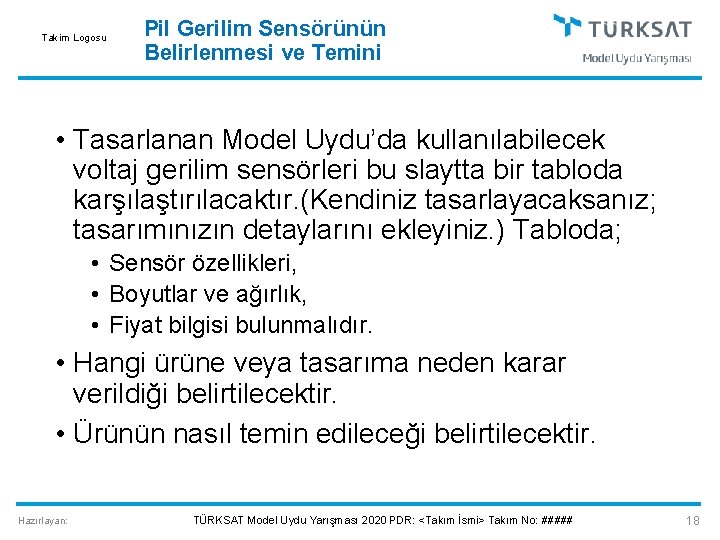 Takım Logosu

Pil Gerilim Sensörünün Belirlenmesi ve Temini

TÜRKSAT
Model Uydu Yarışması

• Tasarlanan Model Uydu'da kullanılabilecek voltaj gerilim sensörleri bu slaytta bir tabloda karşılaştırılacaktır.(Kendiniz tasarlayacaksanız; tasarımınızın detaylarını ekleyiniz.) Tabloda;
• Sensör özellikleri,
• Boyutlar ve ağırlık,
• Fiyat bilgisi bulunmalıdır.
• Hangi ürüne veya tasarıma neden karar verildiği belirtilecektir.
• Ürünün nasıl temin edileceği belirtilecektir.

Hazırlayan:

TÜRKSAT Model Uydu Yarışması 2020 PDR: <Takım İsmi> Takım No: #####

18